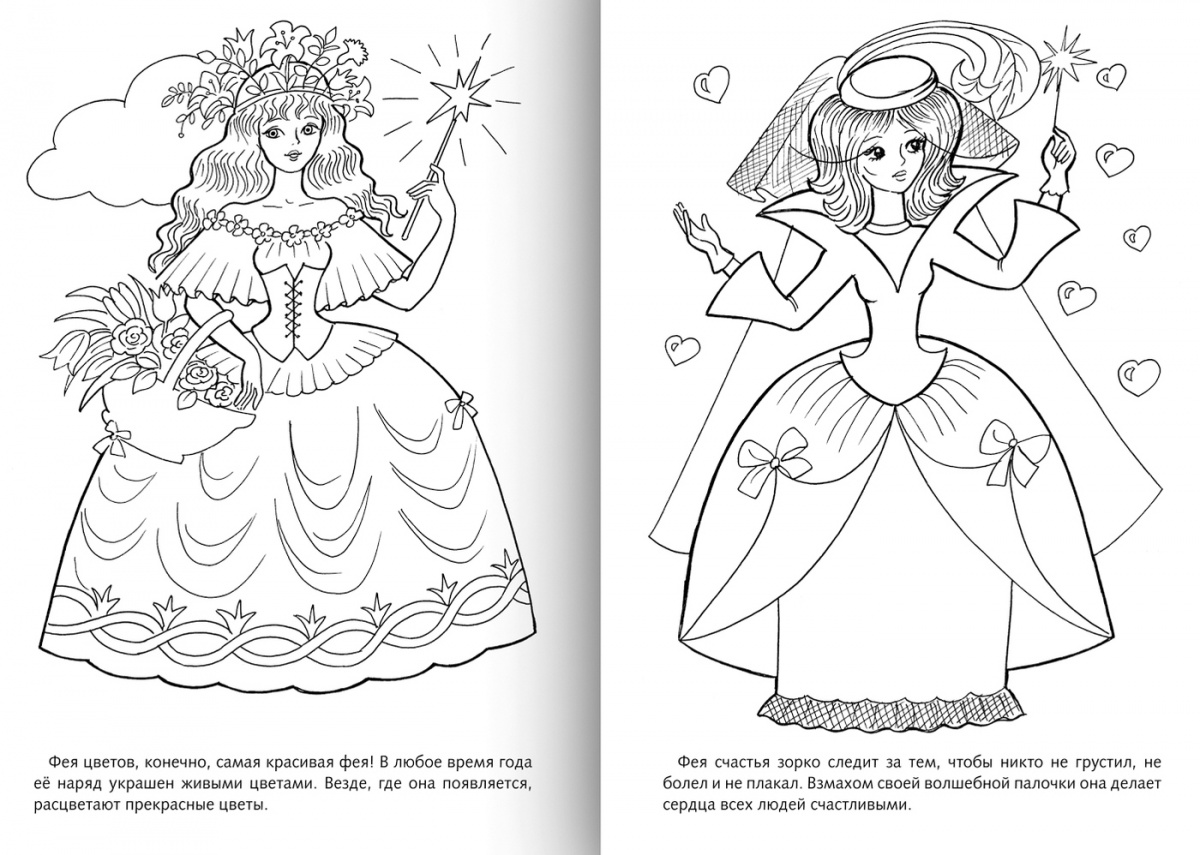 Фея цветов, конечно, самая красивая фея! В любое время года её наряд украшен живыми цветами. Везде, где она появляется, расцветают прекрасные цветы.

Фея счастья зорко следит за тем, чтобы никто не грустил, не болел и не плакал. Взмахом своей волшебной палочки она делает сердца всех людей счастливыми.